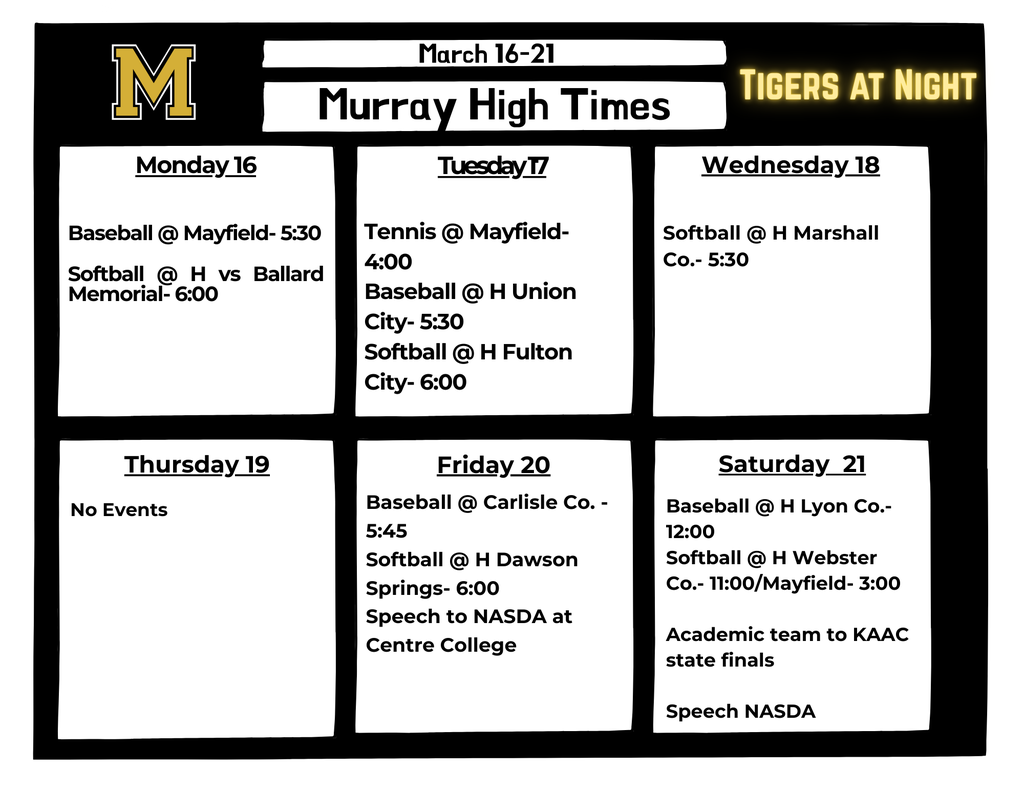 M

March 16-21

Murray High Times

Tigers at Night

Monday 16

Baseball @ Mayfield- 5:30

Softball @ H vs Ballard Memorial- 6:00

Tuesday 17

Tennis @ Mayfield- 4:00
Baseball @ H Union City- 5:30
Softball @ H Fulton City- 6:00

Wednesday 18

Softball @ H Marshall Co.- 5:30

Thursday 19

No Events

Friday 20

Baseball @ Carlisle Co. - 5:45
Softball @ H Dawson Springs- 6:00
Speech to NASDA at Centre College

Saturday 21

Baseball @ H Lyon Co.- 12:00
Softball @ H Webster Co.- 11:00/Mayfield- 3:00

Academic team to KAAC state finals

Speech NASDA